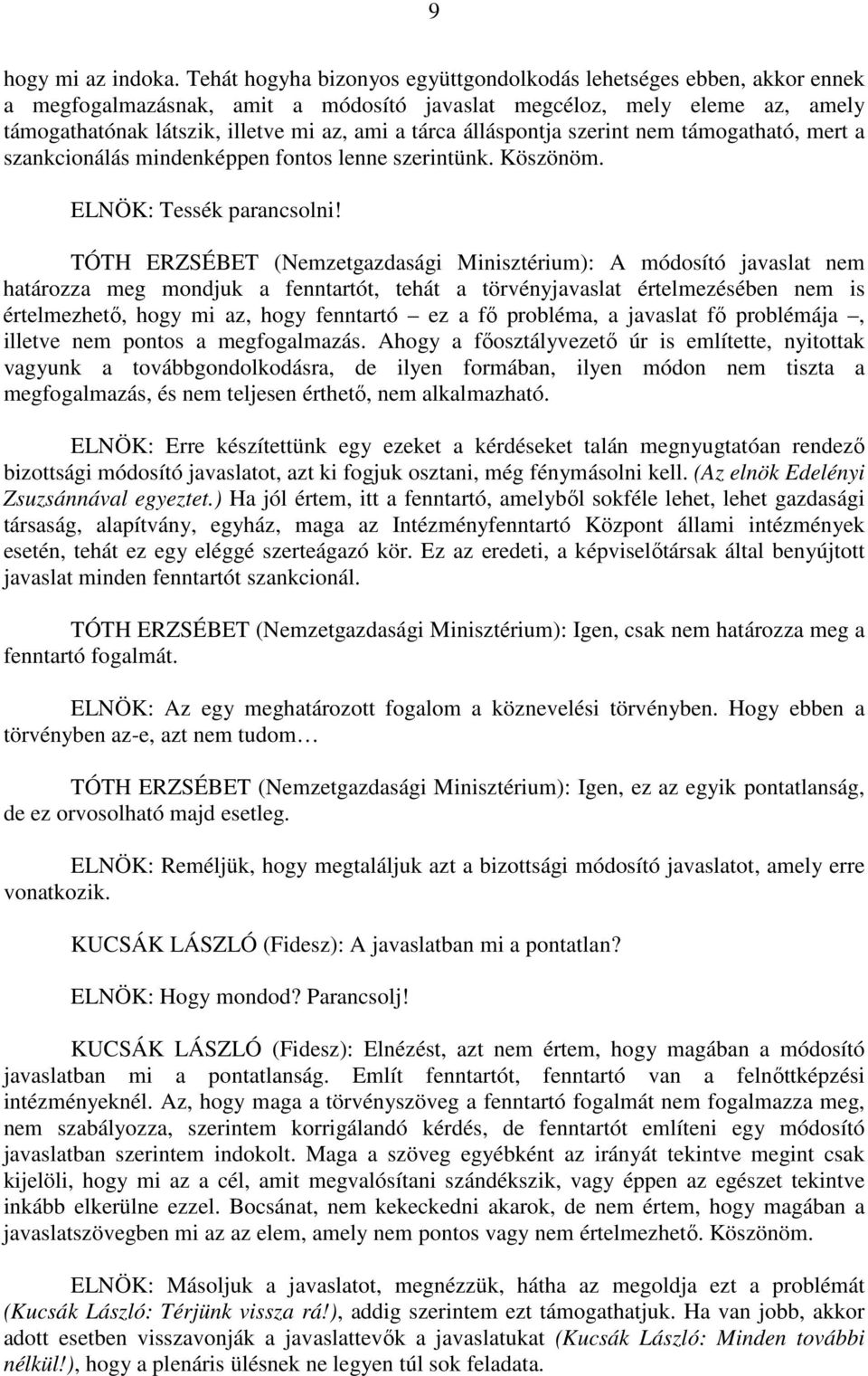 9

hogy mi az indoka. Tehát hogyha bizonyos együttgondolkodás lehetséges ebben, akkor ennek a megfogalmazásnak, amit a módosító javaslat megcéloz, mely eleme az, amely támogathatónak látszik, illetve mi az, ami a tárca álláspontja szerint nem támogatható, mert a szankcionálás mindenképpen fontos lenne szerintünk. Köszönöm.

ELNÖK: Tessék parancsolni!

TÓTH ERZSÉBET (Nemzetgazdasági Minisztérium): A módosító javaslat nem határozza meg mondjuk a fenntartót, tehát a törvényjavaslat értelmezésében nem is értelmezhető, hogy mi az, hogy fenntartó – ez a fő probléma, a javaslat fő problémája –, illetve nem pontos a megfogalmazás. Ahogy a főosztályvezető úr is említette, nyitottak vagyunk a továbbgondolkodásra, de ilyen formában, ilyen módon nem tiszta a megfogalmazás, és nem teljesen érthető, nem alkalmazható.

ELNÖK: Erre készítettünk egy ezeket a kérdéseket talán megnyugtatóan rendező bizottsági módosító javaslatot, azt ki fogjuk osztani, még fénymásolni kell. (Az elnök Edelényi Zsuzsánnával egyeztet.) Ha jól értem, itt a fenntartó, amelyből sokféle lehet, lehet gazdasági társaság, alapítvány, egyház, maga az Intézményfenntartó Központ állami intézmények esetén, tehát ez egy eléggé szerteágazó kör. Ez az eredeti, a képviselőtársak által benyújtott javaslat minden fenntartót szankcionál.

TÓTH ERZSÉBET (Nemzetgazdasági Minisztérium): Igen, csak nem határozza meg a fenntartó fogalmát.

ELNÖK: Az egy meghatározott fogalom a köznevelési törvényben. Hogy ebben a törvényben az-e, azt nem tudom…

TÓTH ERZSÉBET (Nemzetgazdasági Minisztérium): Igen, ez az egyik pontatlanság, de ez orvosolható majd esetleg.

ELNÖK: Reméljük, hogy megtaláljuk azt a bizottsági módosító javaslatot, amely erre vonatkozik.

KUCSÁK LÁSZLÓ (Fidesz): A javaslatban mi a pontatlan?

ELNÖK: Hogy mondod? Parancsolj!

KUCSÁK LÁSZLÓ (Fidesz): Elnézést, azt nem értem, hogy magában a módosító javaslatban mi a pontatlanság. Említ fenntartót, fenntartó van a felnőttképzési intézményeknél. Az, hogy maga a törvényszöveg a fenntartó fogalmát nem fogalmazza meg, nem szabályozza, szerintem korrigálandó kérdés, de fenntartót említeni egy módosító javaslatban szerintem indokolt. Maga a szöveg egyébként az irányát tekintve megint csak kijelöli, hogy mi az a cél, amit megvalósítani szándékszik, vagy éppen az egészet tekintve inkább elkerülne ezzel. Bocsánat, nem kekeckedni akarok, de nem értem, hogy magában a javaslatszövegben mi az az elem, amely nem pontos vagy nem értelmezhető. Köszönöm.

ELNÖK: Másoljuk a javaslatot, megnézzük, hátha az megoldja ezt a problémát (Kucsák László: Térjünk vissza rá!), addig szerintem ezt támogathatjuk. Ha van jobb, akkor adott esetben visszavonják a javaslattevők a javaslatukat (Kucsák László: Minden további nélkül!), hogy a plenáris ülésnek ne legyen túl sok feladata.